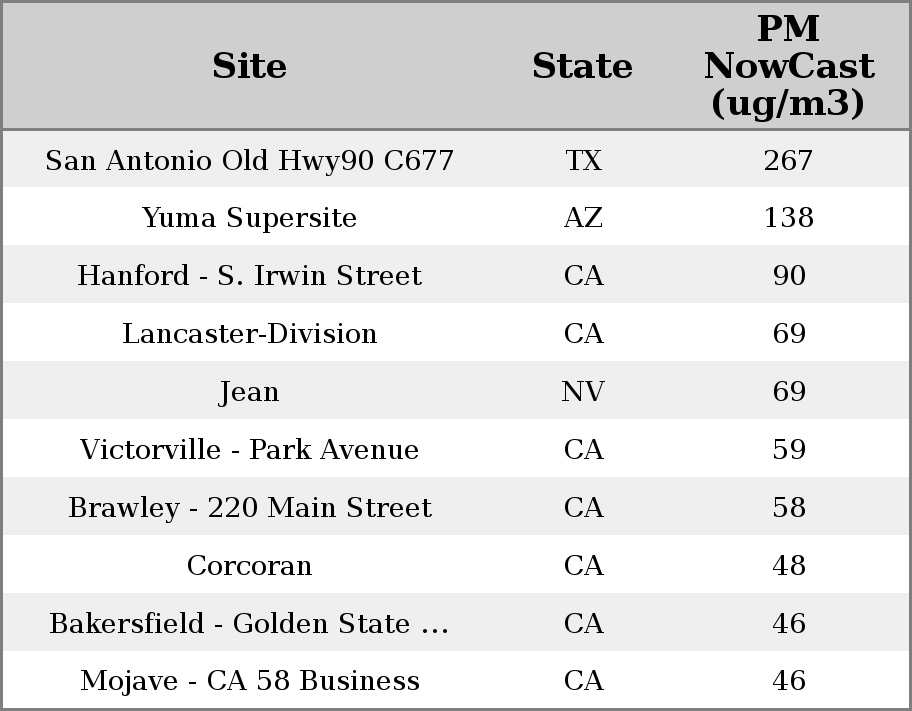 | Site | State | PM NowCast (ug/m3) |
|---|---|---|
| San Antonio Old Hwy90 C677 | TX | 267 |
| Yuma Supersite | AZ | 138 |
| Hanford - S. Irwin Street | CA | 90 |
| Lancaster-Division | CA | 69 |
| Jean | NV | 69 |
| Victorville - Park Avenue | CA | 59 |
| Brawley - 220 Main Street | CA | 58 |
| Corcoran | CA | 48 |
| Bakersfield - Golden State ... | CA | 46 |
| Mojave - CA 58 Business | CA | 46 |